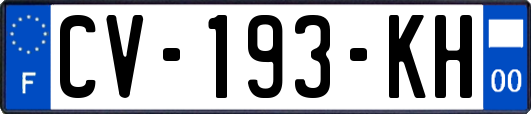 F
CV-193-KH
00